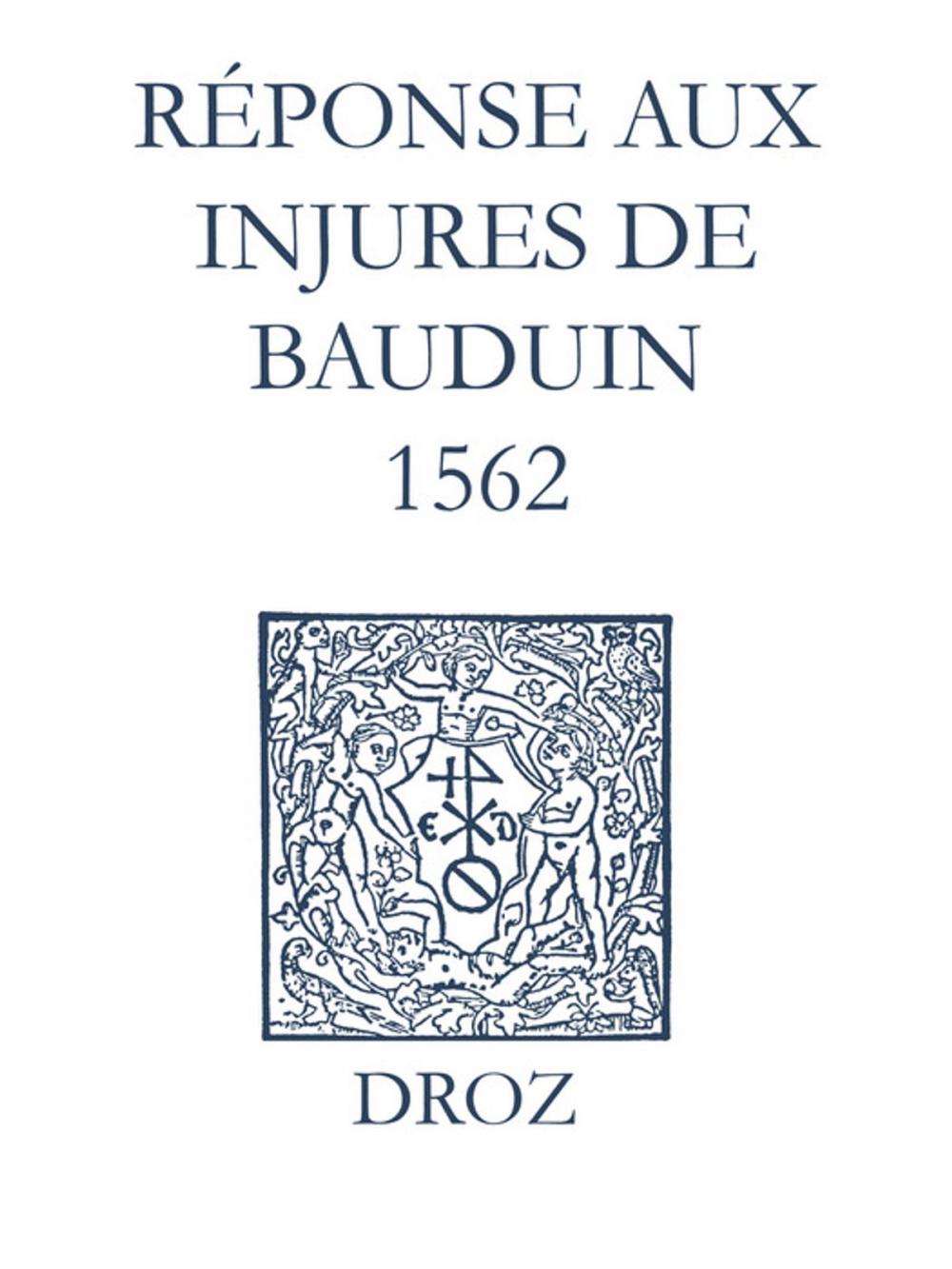 RÉPONSE AUX INJURES DE BAUDUIN
1562

E D

DROZ